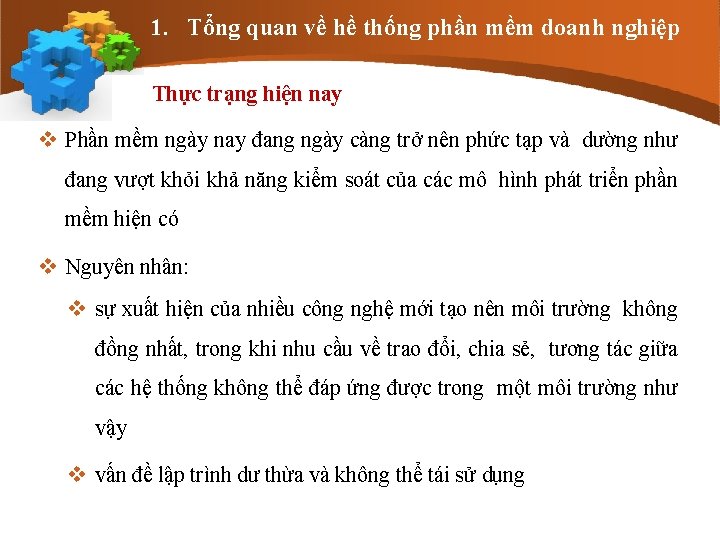 1. Tổng quan về hề thống phần mềm doanh nghiệp

Thực trạng hiện nay

❖ Phần mềm ngày nay đang ngày càng trở nên phức tạp và dường như đang vượt khỏi khả năng kiểm soát của các mô hình phát triển phần mềm hiện có

❖ Nguyên nhân:

❖ sự xuất hiện của nhiều công nghệ mới tạo nên môi trường không đồng nhất, trong khi nhu cầu về trao đổi, chia sẻ, tương tác giữa các hệ thống không thể đáp ứng được trong một môi trường như vậy

❖ vấn đề lập trình dư thừa và không thể tái sử dụng